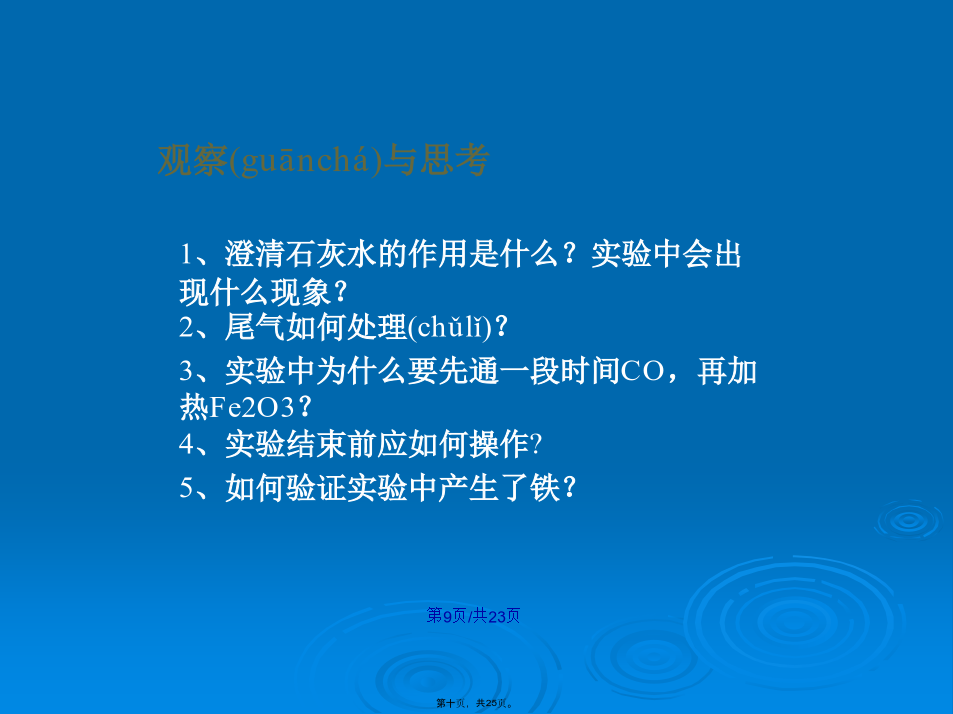 观察(guānchá)与思考

1、澄清石灰水的作用是什么？实验中会出现什么现象？

2、尾气如何处理(chǔlǐ)？

3、实验中为什么要先通一段时间CO，再加热Fe2O3？

4、实验结束前应如何操作?

5、如何验证实验中产生了铁？

第9页/共23页

第十页，共25页。